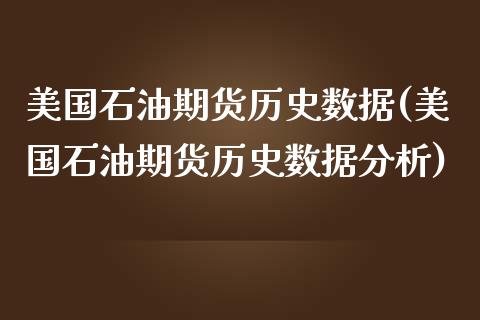 美国石油期货历史数据(美国石油期货历史数据分析)